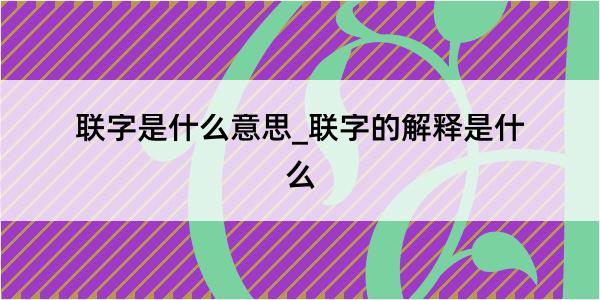 联字是什么意思_联字的解释是什么